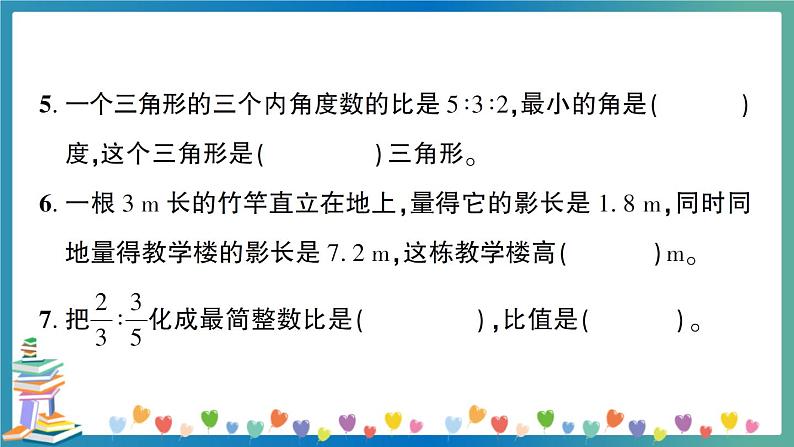 5. 一个三角形的三个内角度数的比是 $5:3:2$,最小的角是(　　　)度,这个三角形是(　　　)三角形。

6. 一根 3 m 长的竹竿直立在地上,量得它的影长是 1.8 m,同时同地量得教学楼的影长是 7.2 m,这栋教学楼高(　　　)m。

7. 把$\frac{2}{3}:\frac{3}{5}$化成最简整数比是(　　　),比值是(　　　)。